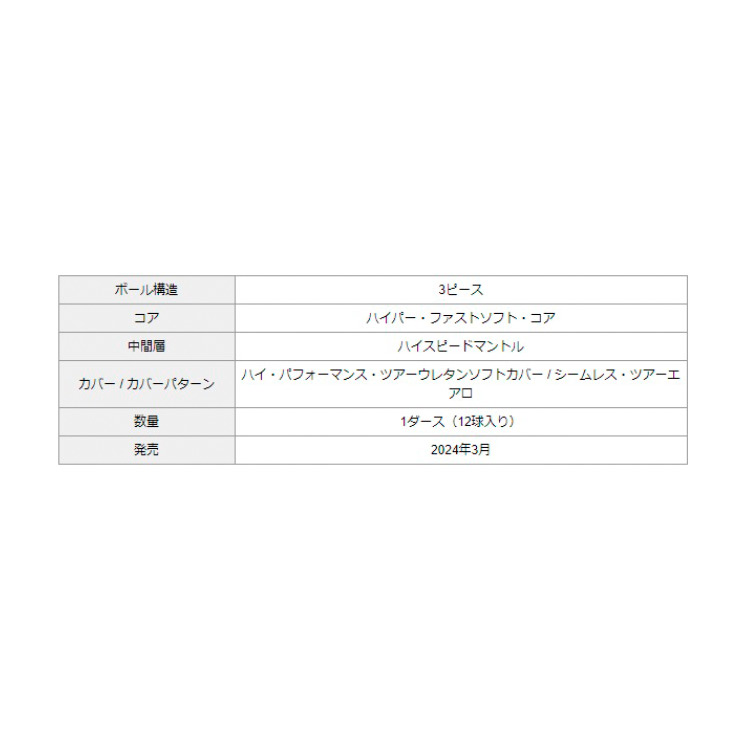 | ボール構造 | 3ピース |
|---|---|
| コア | ハイパー・ファストソフト・コア |
| 中間層 | ハイスピードマントル |
| カバー / カバーパターン | ハイ・パフォーマンス・ツアーウレタンソフトカバー / シームレス・ツアーエアロ |
| 数量 | 1ダース（12球入り） |
| 発売 | 2024年3月 |